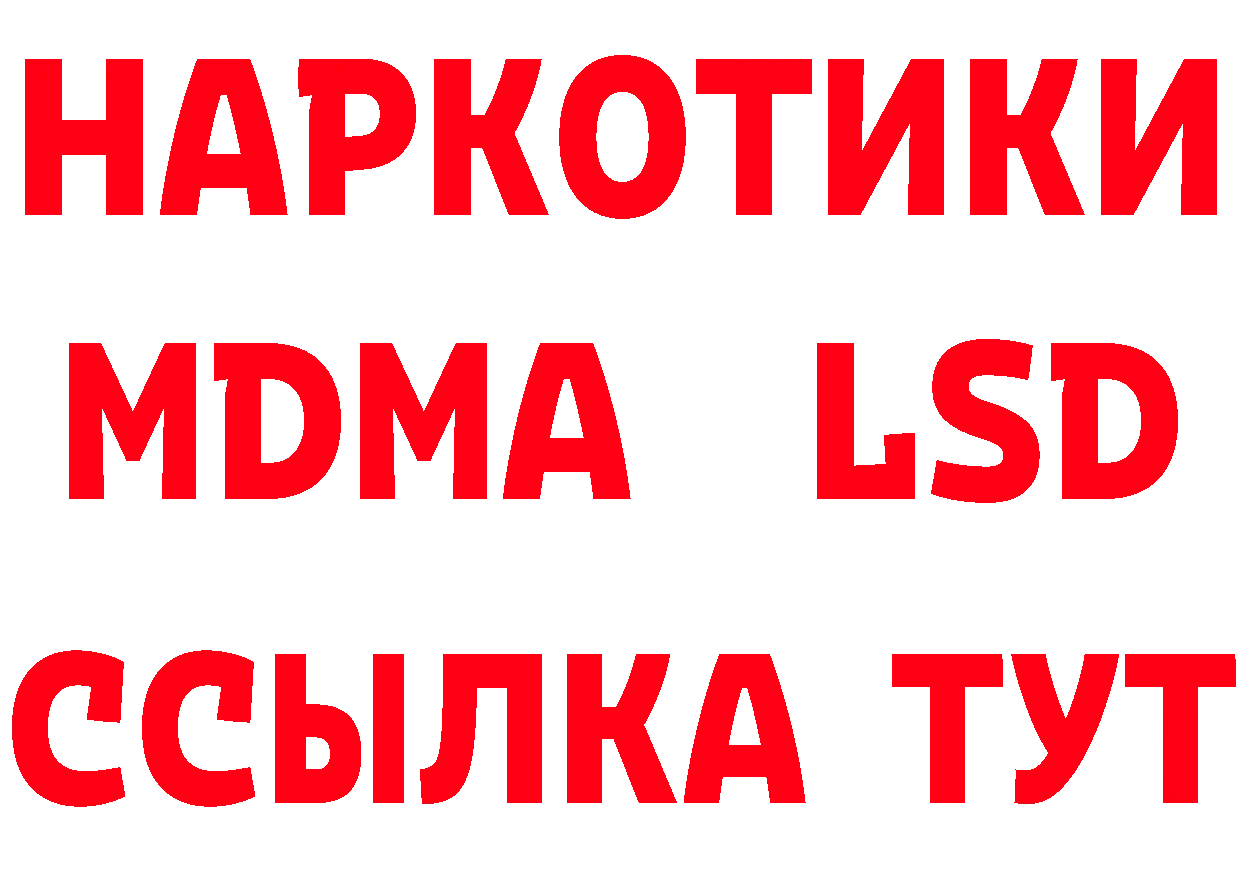 НАРКОТИКИ
MDMA LSD
ССЫЛКА ТУТ